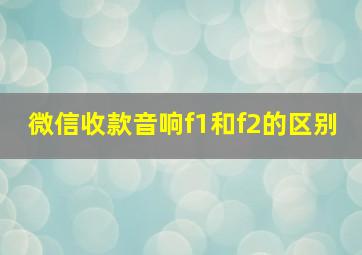 微信收款音响f1和f2的区别